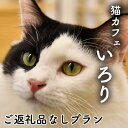 猫カフェ
いろり

ご返礼品なしプラン